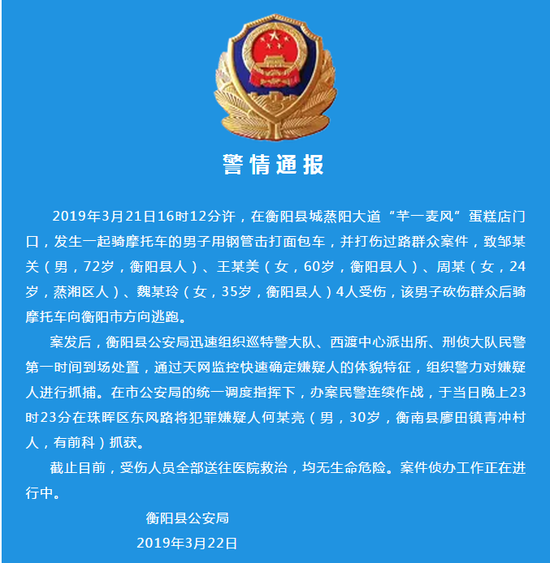 警情通报

2019年3月21日16时12分许，在衡阳县城蒸阳大道“芊一麦风”蛋糕店门口，发生一起骑摩托车的男子用钢管击打面包车，并打伤过路群众案件，致邹某关（男，72岁，衡阳县人）、王某美（女，60岁，衡阳县人）、周某（女，24岁，蒸湘区人）、魏某玲（女，35岁，衡阳县人）4人受伤，该男子砍伤群众后骑摩托车向衡阳市方向逃跑。

案发后，衡阳县公安局迅速组织巡特警大队、西渡中心派出所、刑侦大队民警第一时间到场处置，通过天网监控快速确定嫌疑人的体貌特征，组织警力对嫌疑人进行抓捕。在市公安局的统一调度指挥下，办案民警连续作战，于当日晚上23时23分在珠晖区东风路将犯罪嫌疑人何某亮（男，30岁，衡南县廖田镇青冲村人，有前科）抓获。

截止目前，受伤人员全部送往医院救治，均无生命危险。案件侦办工作正在进行中。

衡阳县公安局

2019年3月22日